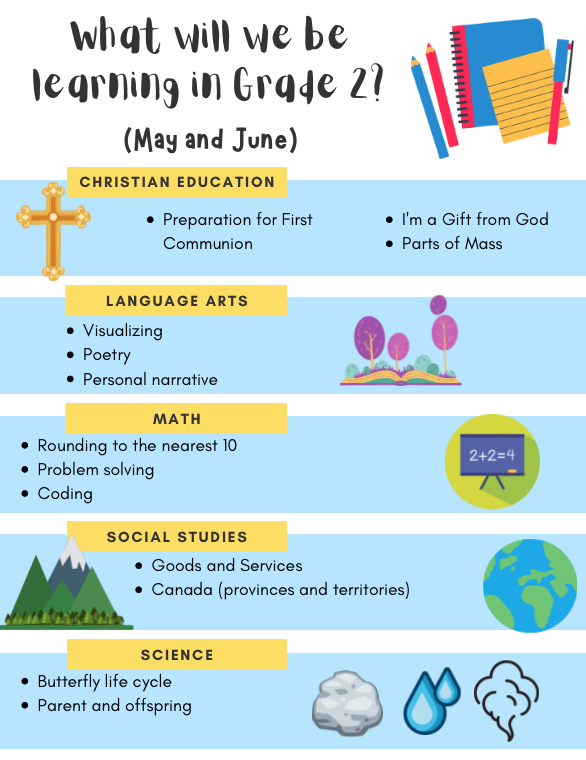 What will we be learning in Grade 2?

(May and June)

CHRISTIAN EDUCATION

• Preparation for First Communion

• I'm a Gift from God
• Parts of Mass

LANGUAGE ARTS

• Visualizing
• Poetry
• Personal narrative

MATH

• Rounding to the nearest 10
• Problem solving
• Coding

2+2=4

SOCIAL STUDIES

• Goods and Services
• Canada (provinces and territories)

SCIENCE

• Butterfly life cycle
• Parent and offspring